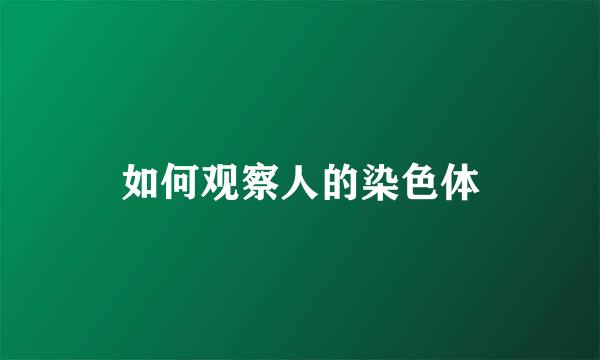 如何观察人的染色体